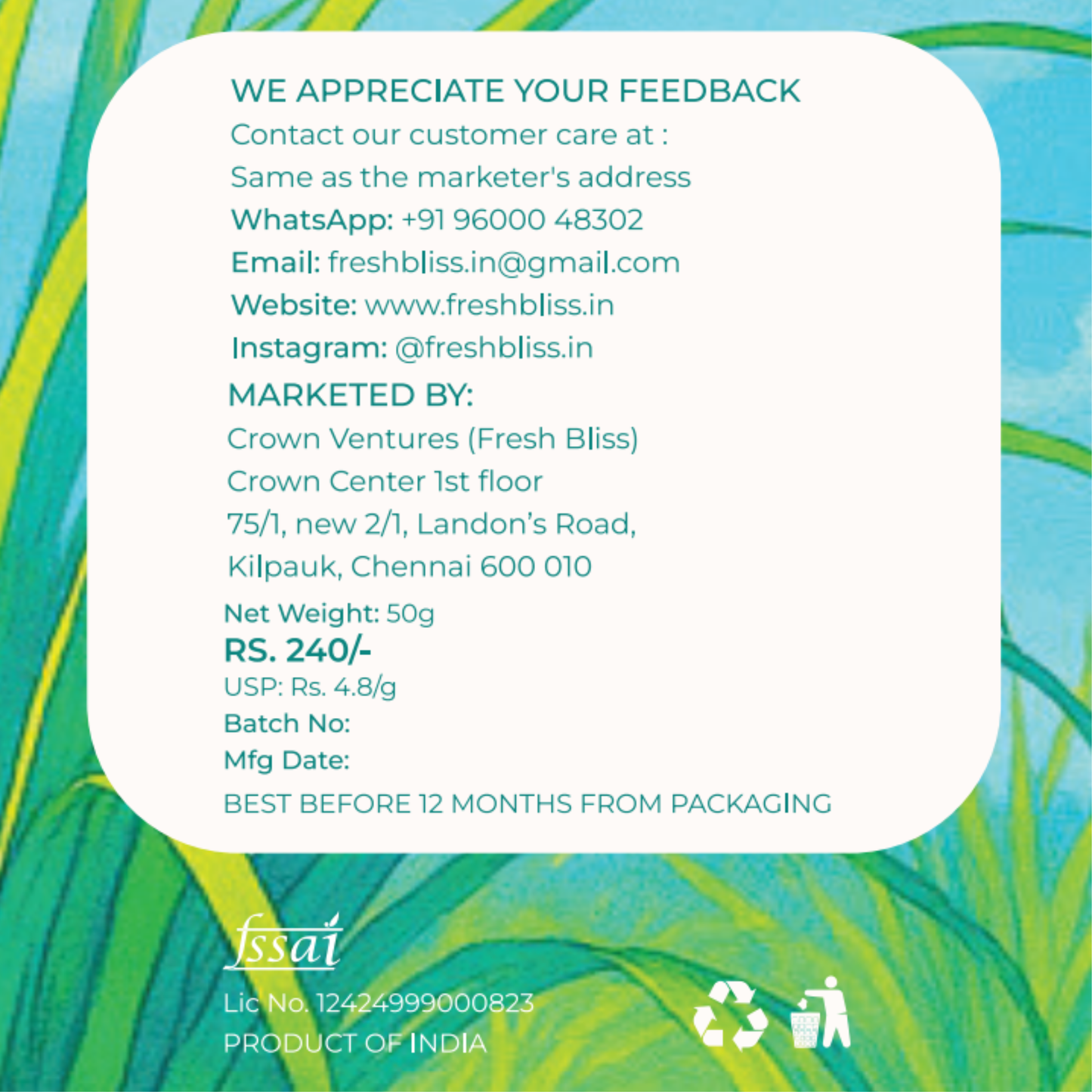 WE APPRECIATE YOUR FEEDBACK

Contact our customer care at :
Same as the marketer's address
WhatsApp: +91 96000 48302
Email: freshbliss.in@gmail.com
Website: www.freshbliss.in
Instagram: @freshbliss.in

MARKETED BY:
Crown Ventures (Fresh Bliss)
Crown Center 1st floor
75/1, new 2/1, Landon's Road,
Kilpauk, Chennai 600 010

Net Weight: 50g
RS. 240/-
USP: Rs. 4.8/g
Batch No:
Mfg Date:
BEST BEFORE 12 MONTHS FROM PACKAGING

fssai
Lic No. 12424999000823
PRODUCT OF INDIA